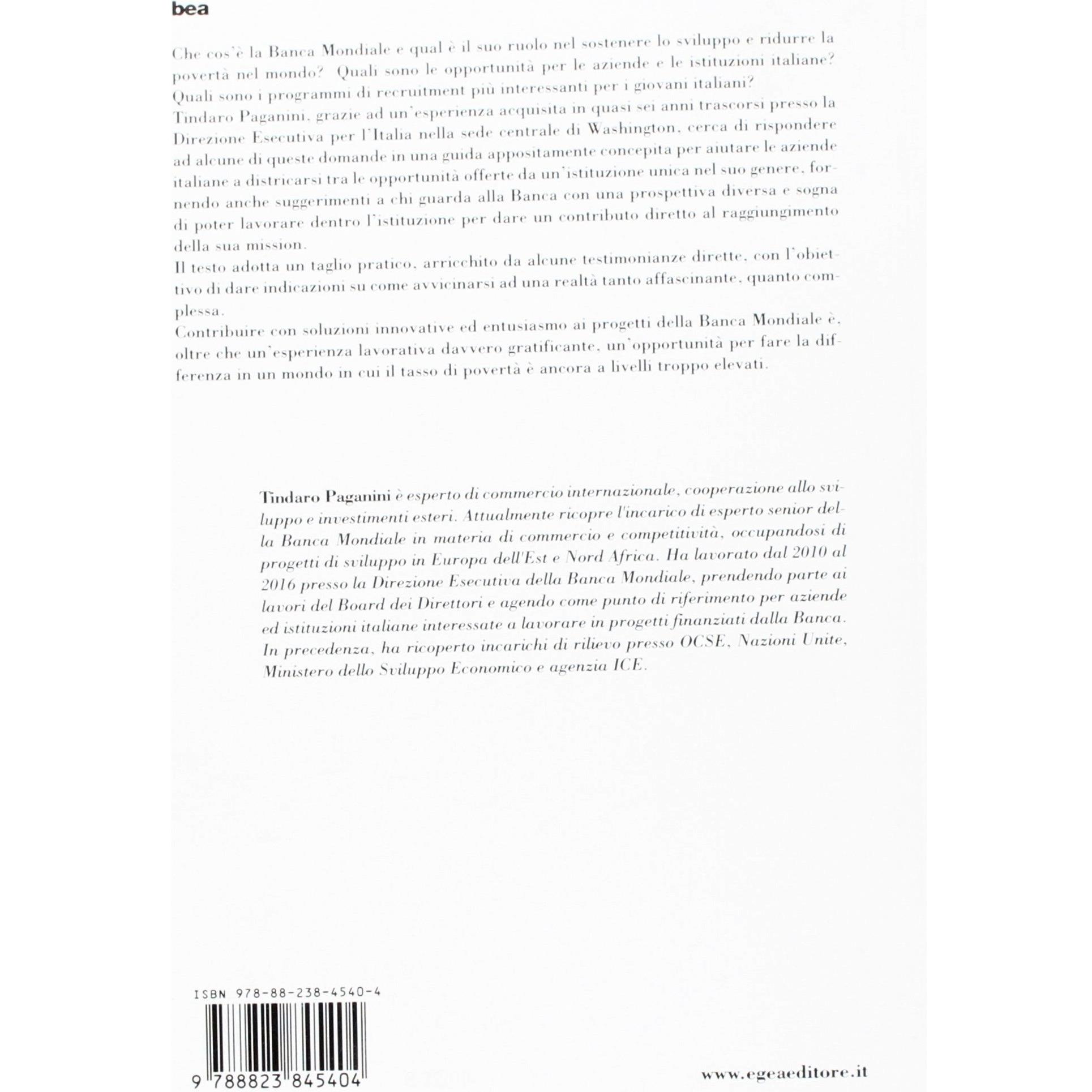 bea

Che cos'è la Banca Mondiale e qual è il suo ruolo nel sostenere lo sviluppo e ridurre la povertà nel mondo? Quali sono le opportunità per le aziende e le istituzioni italiane? Quali sono i programmi di recruitment più interessanti per i giovani italiani?
Tindaro Paganini, grazie ad un'esperienza acquisita in quasi sei anni trascorsi presso la Direzione Esecutiva per l'Italia nella sede centrale di Washington, cerca di rispondere ad alcune di queste domande in una guida appositamente concepita per aiutare le aziende italiane a districarsi tra le opportunità offerte da un'istituzione unica nel suo genere, fornendo anche suggerimenti a chi guarda alla Banca con una prospettiva diversa e sogna di poter lavorare dentro l'istituzione per dare un contributo diretto al raggiungimento della sua mission.
Il testo adotta un taglio pratico, arricchito da alcune testimonianze dirette, con l'obiettivo di dare indicazioni su come avvicinarsi ad una realtà tanto affascinante, quanto complessa.
Contribuire con soluzioni innovative ed entusiasmo ai progetti della Banca Mondiale è, oltre che un'esperienza lavorativa davvero gratificante, un'opportunità per fare la differenza in un mondo in cui il tasso di povertà è ancora a livelli troppo elevati.

Tindaro Paganini è esperto di commercio internazionale, cooperazione allo sviluppo e investimenti esteri. Attualmente ricopre l'incarico di esperto senior della Banca Mondiale in materia di commercio e competitività, occupandosi di progetti di sviluppo in Europa dell'Est e Nord Africa. Ha lavorato dal 2010 al 2016 presso la Direzione Esecutiva della Banca Mondiale, prendendo parte ai lavori del Board dei Direttori e agendo come punto di riferimento per aziende ed istituzioni italiane interessate a lavorare in progetti finanziati dalla Banca. In precedenza, ha ricoperto incarichi di rilievo presso OCSE, Nazioni Unite, Ministero dello Sviluppo Economico e agenzia ICE.

ISBN 978-88-238-4540-4

9 788823 845404

www.egeaeditore.it